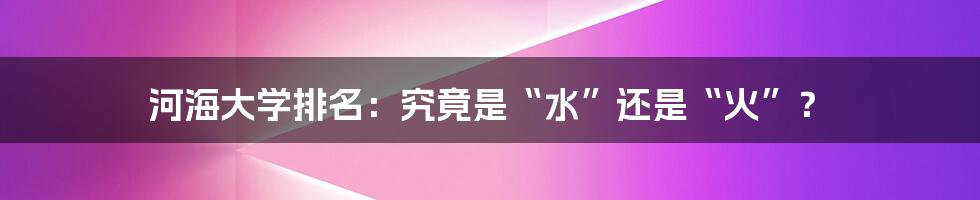 河海大学排名：究竟是“水”还是“火”？